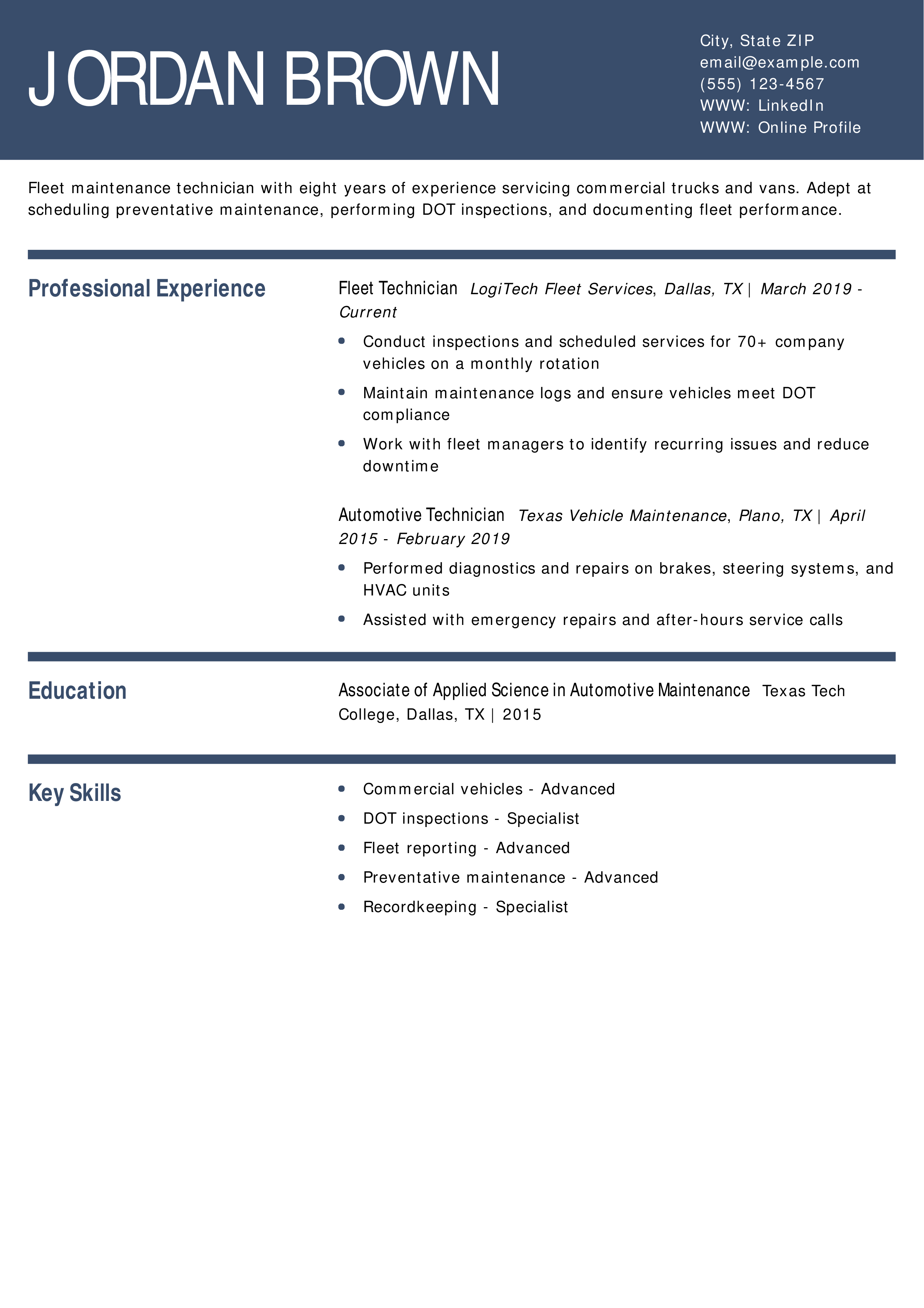 JORDAN BROWN

City, State ZIP
email@example.com
(555) 123-4567
WWW: LinkedIn
WWW: Online Profile

Fleet maintenance technician with eight years of experience servicing commercial trucks and vans. Adept at scheduling preventative maintenance, performing DOT inspections, and documenting fleet performance.

Professional Experience

Fleet Technician LogiTech Fleet Services, Dallas, TX | March 2019 - Current

• Conduct inspections and scheduled services for 70+ company vehicles on a monthly rotation
• Maintain maintenance logs and ensure vehicles meet DOT compliance
• Work with fleet managers to identify recurring issues and reduce downtime

Automotive Technician Texas Vehicle Maintenance, Plano, TX | April 2015 - February 2019

• Performed diagnostics and repairs on brakes, steering systems, and HVAC units
• Assisted with emergency repairs and after-hours service calls

Education

Associate of Applied Science in Automotive Maintenance Texas Tech College, Dallas, TX | 2015

Key Skills

• Commercial vehicles - Advanced
• DOT inspections - Specialist
• Fleet reporting - Advanced
• Preventative maintenance - Advanced
• Recordkeeping - Specialist